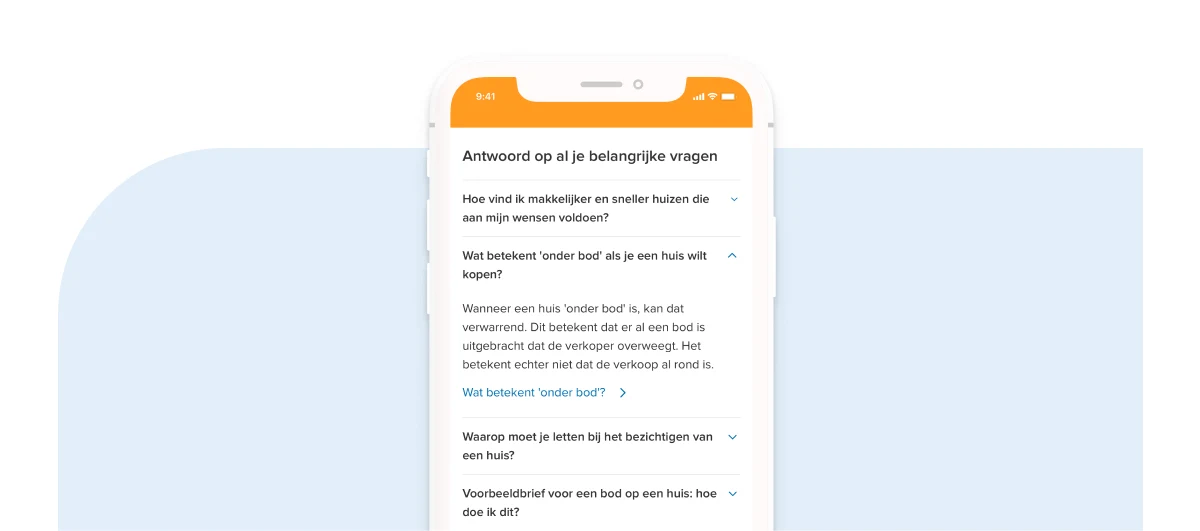 9:41

Antwoord op al je belangrijke vragen

Hoe vind ik makkelijker en sneller huizen die aan mijn wensen voldoen?

Wat betekent 'onder bod' als je een huis wilt kopen?

Wanneer een huis 'onder bod' is, kan dat verwarrend. Dit betekent dat er al een bod is uitgebracht dat de verkoper overweegt. Het betekent echter niet dat de verkoop al rond is.

Wat betekent 'onder bod'?

Waarop moet je letten bij het bezichtigen van een huis?

Voorbeeldbrief voor een bod op een huis: hoe doe ik dit?